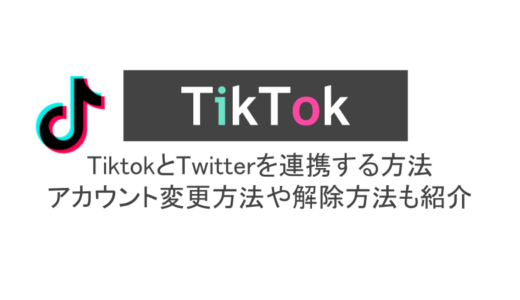 TikTok

TiktokとTwitterを連携する方法
アカウント変更方法や解除方法も紹介